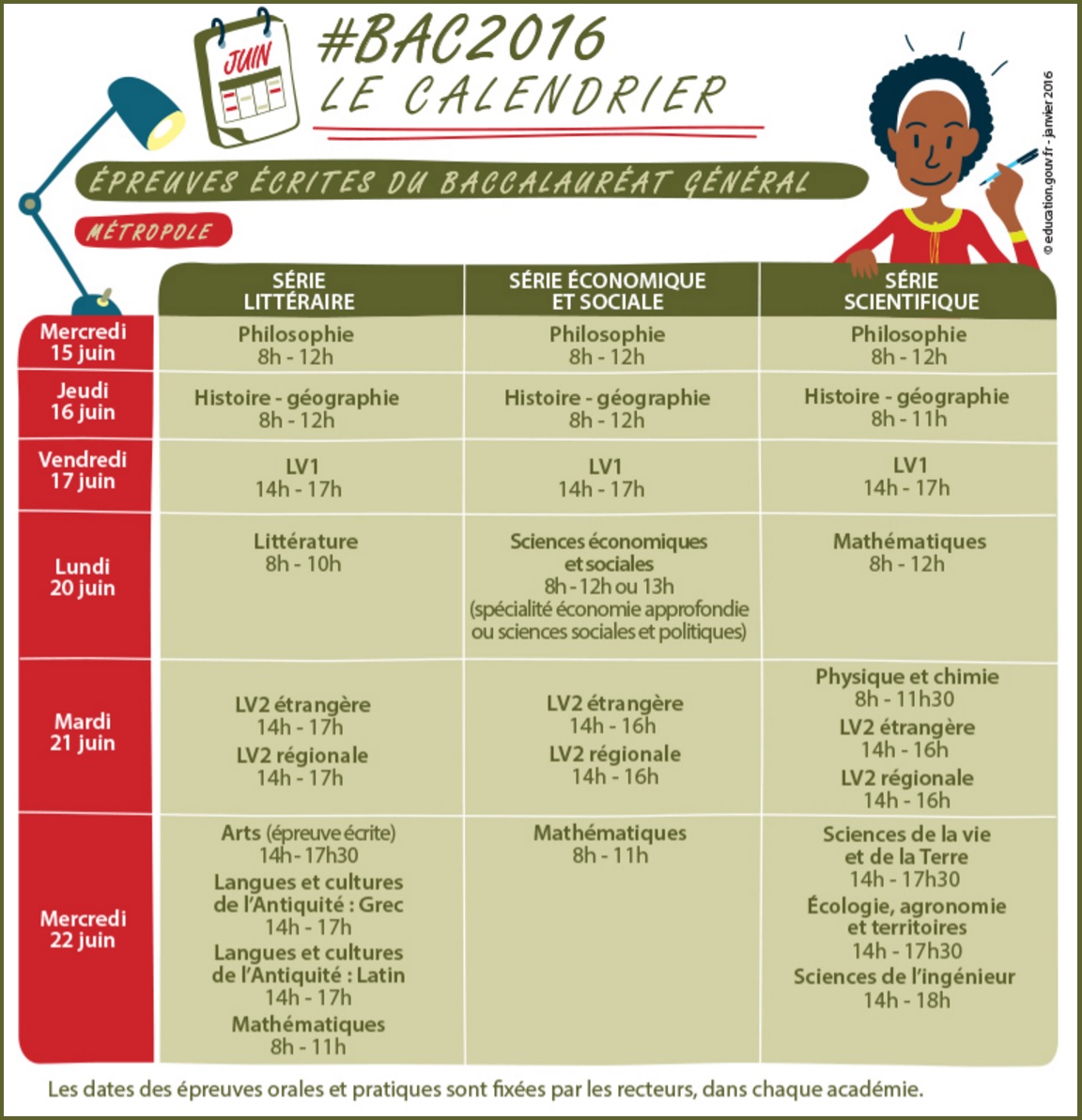 JUIN

#BAC2016
LE CALENDRIER

ÉPREUVES ÉCRITES DU BACCALAURÉAT GÉNÉRAL

MÉTROPOLE

© education.gouv.fr - janvier 2016

| | SÉRIE LITTÉRAIRE | SÉRIE ÉCONOMIQUE ET SOCIALE | SÉRIE SCIENTIFIQUE |
|---|---|---|---|
| Mercredi 15 juin | Philosophie 8h - 12h | Philosophie 8h - 12h | Philosophie 8h - 12h |
| Jeudi 16 juin | Histoire - géographie 8h - 12h | Histoire - géographie 8h - 12h | Histoire - géographie 8h - 11h |
| Vendredi 17 juin | LV1 14h - 17h | LV1 14h - 17h | LV1 14h - 17h |
| Lundi 20 juin | Littérature 8h - 10h | Sciences économiques et sociales 8h - 12h ou 13h (spécialité économie approfondie ou sciences sociales et politiques) | Mathématiques 8h - 12h |
| Mardi 21 juin | LV2 étrangère 14h - 17h LV2 régionale 14h - 17h | LV2 étrangère 14h - 16h LV2 régionale 14h - 16h | Physique et chimie 8h - 11h30 LV2 étrangère 14h - 16h LV2 régionale 14h - 16h |
| Mercredi 22 juin | Arts (épreuve écrite) 14h - 17h30 Langues et cultures de l'Antiquité : Grec 14h - 17h Langues et cultures de l'Antiquité : Latin 14h - 17h Mathématiques 8h - 11h | Mathématiques 8h - 11h | Sciences de la vie et de la Terre 14h - 17h30 Écologie, agronomie et territoires 14h - 17h30 Sciences de l'ingénieur 14h - 18h |

Les dates des épreuves orales et pratiques sont fixées par les recteurs, dans chaque académie.